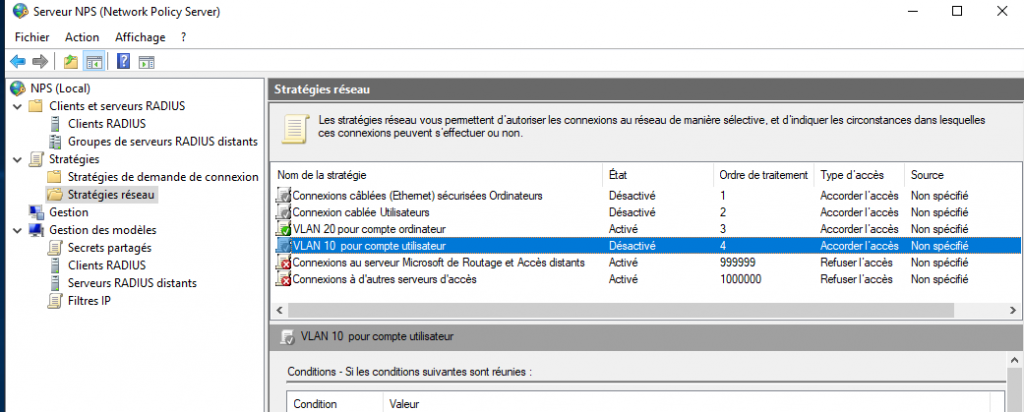 Serveur NPS (Network Policy Server)

Fichier Action Affichage ?

NPS (Local)
Clients et serveurs RADIUS
Clients RADIUS
Groupes de serveurs RADIUS distants
Stratégies
Stratégies de demande de connexion
Stratégies réseau
Gestion
Gestion des modèles
Secrets partagés
Clients RADIUS
Serveurs RADIUS distants
Filtres IP

Stratégies réseau

Les stratégies réseau vous permettent d'autoriser les connexions au réseau de manière sélective, et d'indiquer les circonstances dans lesquelles ces connexions peuvent s'effectuer ou non.

| Nom de la stratégie | État | Ordre de traitement | Type d'accès | Source |
|---|---|---|---|---|
| Connexions câblées (Ethernet) sécurisées Ordinateurs | Désactivé | 1 | Accorder l'accès | Non spécifié |
| Connexion cablée Utilisateurs | Désactivé | 2 | Accorder l'accès | Non spécifié |
| VLAN 20 pour compte ordinateur | Activé | 3 | Accorder l'accès | Non spécifié |
| VLAN 10 pour compte utilisateur | Désactivé | 4 | Accorder l'accès | Non spécifié |
| Connexions au serveur Microsoft de Routage et Accès distants | Activé | 999999 | Refuser l'accès | Non spécifié |
| Connexions à d'autres serveurs d'accès | Activé | 1000000 | Refuser l'accès | Non spécifié |

VLAN 10 pour compte utilisateur

Conditions - Si les conditions suivantes sont réunies :

| Condition | Valeur |
|---|---|